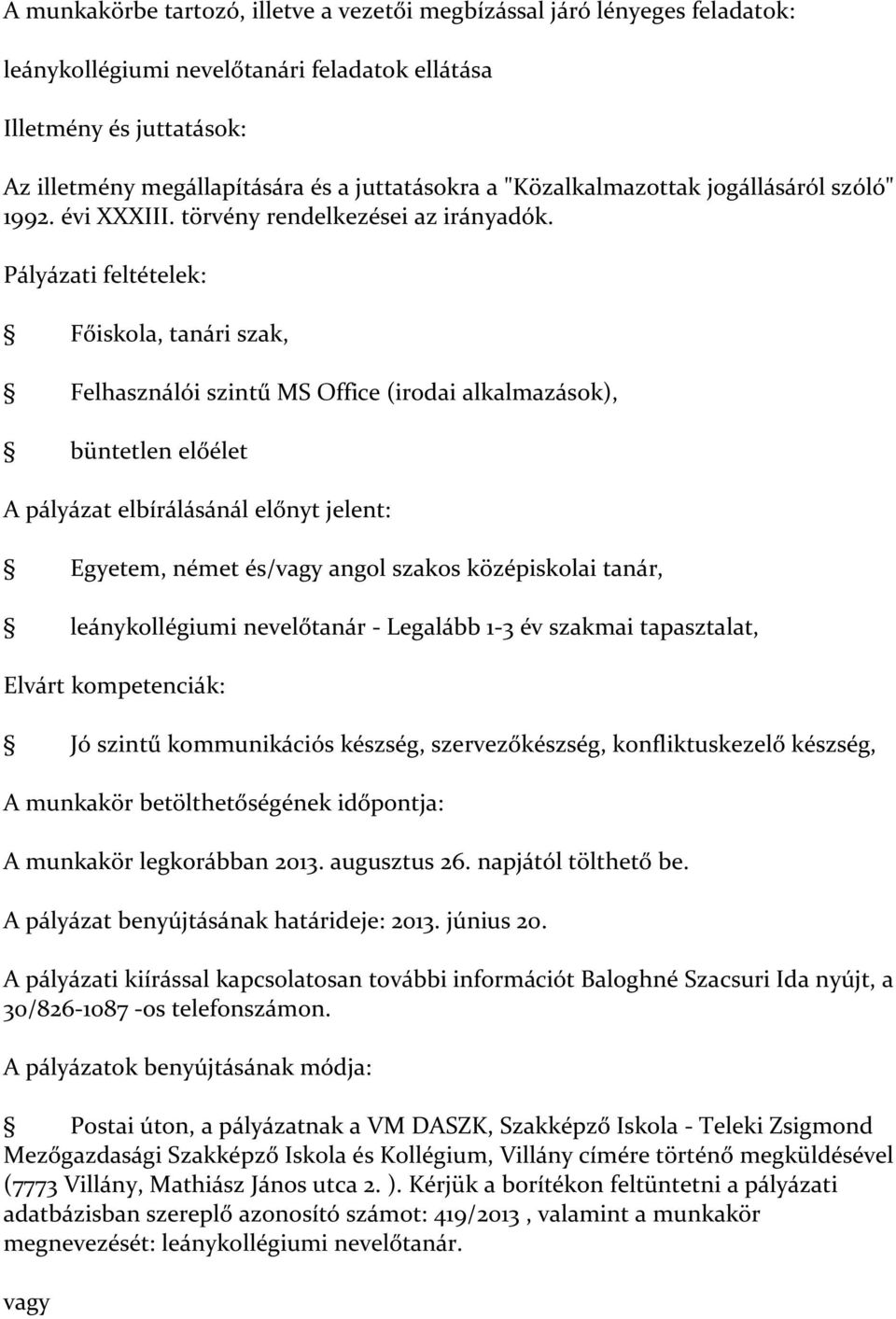 A munkakörbe tartozó, illetve a vezetői megbízással járó lényeges feladatok:

leánykollégiumi nevelőtanári feladatok ellátása

Illetmény és juttatások:

Az illetmény megállapítására és a juttatásokra a "Közalkalmazottak jogállásáról szóló" 1992. évi XXXIII. törvény rendelkezései az irányadók.

Pályázati feltételek:

§ Főiskola, tanári szak,

§ Felhasználói szintű MS Office (irodai alkalmazások),

§ büntetlen előélet

A pályázat elbírálásánál előnyt jelent:

§ Egyetem, német és/vagy angol szakos középiskolai tanár,

§ leánykollégiumi nevelőtanár - Legalább 1-3 év szakmai tapasztalat,

Elvárt kompetenciák:

§ Jó szintű kommunikációs készség, szervezőkészség, konfliktuskezelő készség,

A munkakör betölthetőségének időpontja:

A munkakör legkorábban 2013. augusztus 26. napjától tölthető be.

A pályázat benyújtásának határideje: 2013. június 20.

A pályázati kiírással kapcsolatosan további információt Baloghné Szacsuri Ida nyújt, a 30/826-1087 -os telefonszámon.

A pályázatok benyújtásának módja:

§ Postai úton, a pályázatnak a VM DASZK, Szakképző Iskola - Teleki Zsigmond Mezőgazdasági Szakképző Iskola és Kollégium, Villány címére történő megküldésével (7773 Villány, Mathiász János utca 2. ). Kérjük a borítékon feltüntetni a pályázati adatbázisban szereplő azonosító számot: 419/2013 , valamint a munkakör megnevezését: leánykollégiumi nevelőtanár.

vagy